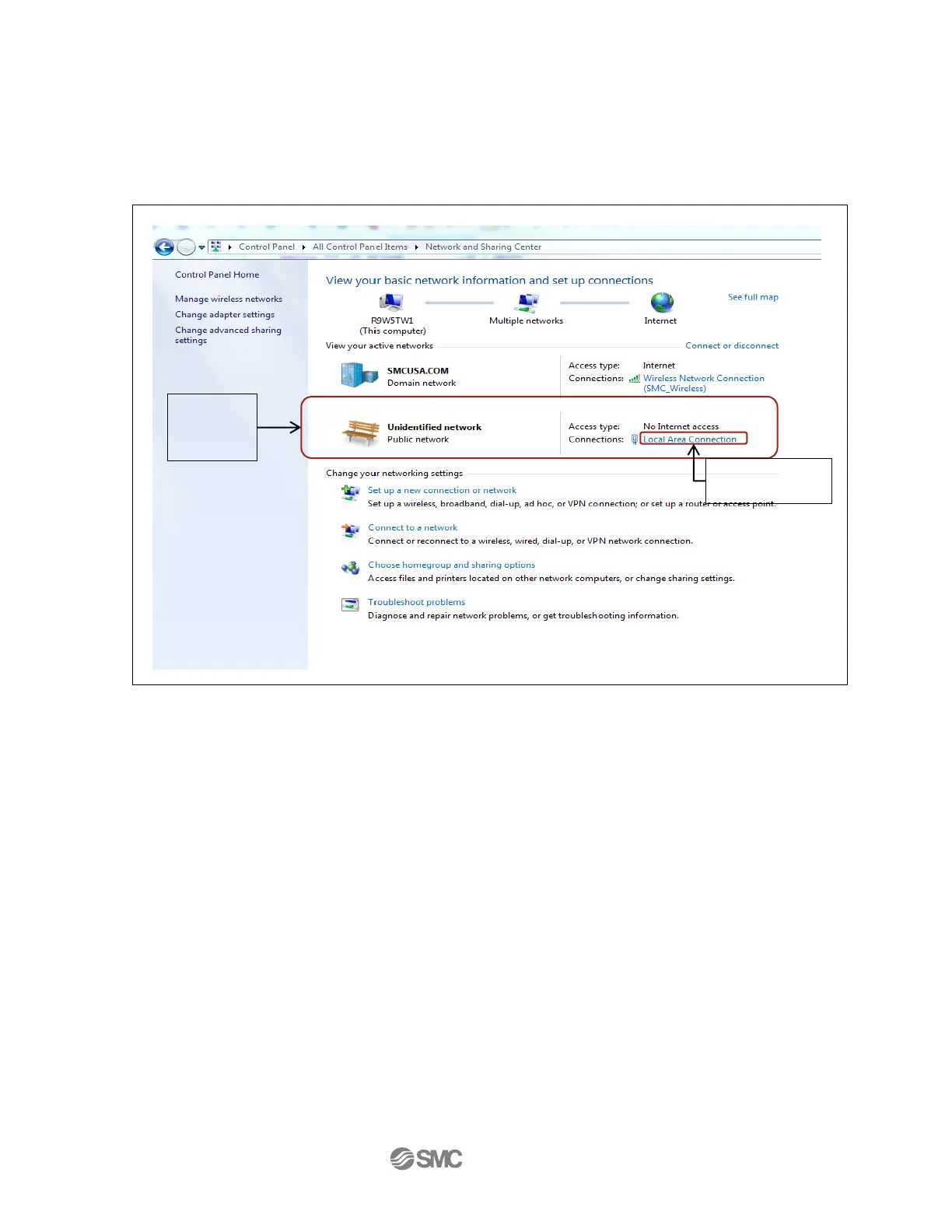 Control Panel ▸ All Control Panel Items ▸ Network and Sharing Center

Control Panel Home

Manage wireless networks

Change adapter settings

Change advanced sharing settings

View your basic network information and set up connections

See full map

R9W5TW1
(This computer)

Multiple networks

Internet

View your active networks

Connect or disconnect

SMCUSA.COM
Domain network

Access type: Internet
Connections: Wireless Network Connection (SMC_Wireless)

Unidentified network
Public network

Access type: No Internet access
Connections: Local Area Connection

Change your networking settings

Set up a new connection or network
Set up a wireless, broadband, dial-up, ad hoc, or VPN connection; or set up a router or access point.

Connect to a network
Connect or reconnect to a wireless, wired, dial-up, or VPN network connection.

Choose homegroup and sharing options
Access files and printers located on other network computers, or change sharing settings.

Troubleshoot problems
Diagnose and repair network problems, or get troubleshooting information.

SMC